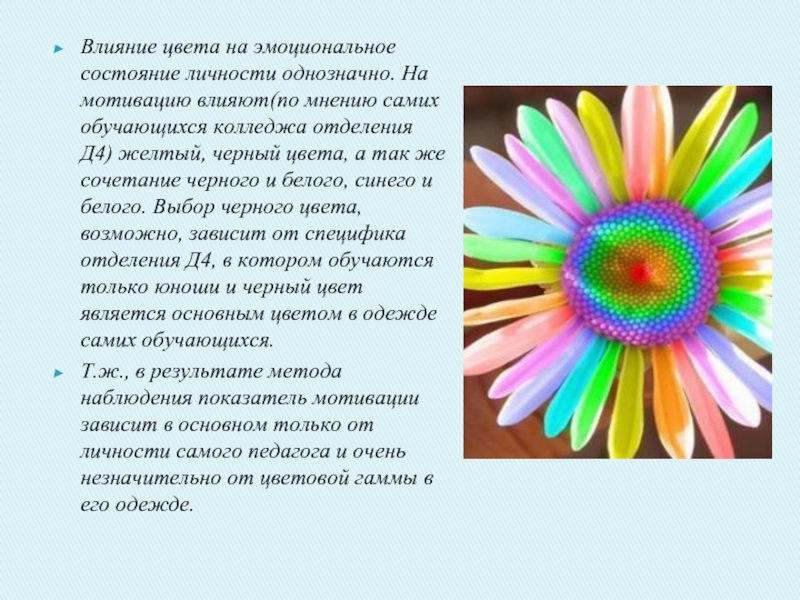 Влияние цвета на эмоциональное состояние личности однозначно. На мотивацию влияют(по мнению самих обучающихся колледжа отделения Д4) желтый, черный цвета, а так же сочетание черного и белого, синего и белого. Выбор черного цвета, возможно, зависит от специфика отделения Д4, в котором обучаются только юноши и черный цвет является основным цветом в одежде самих обучающихся.

Т.ж., в результате метода наблюдения показатель мотивации зависит в основном только от личности самого педагога и очень незначительно от цветовой гаммы в его одежде.